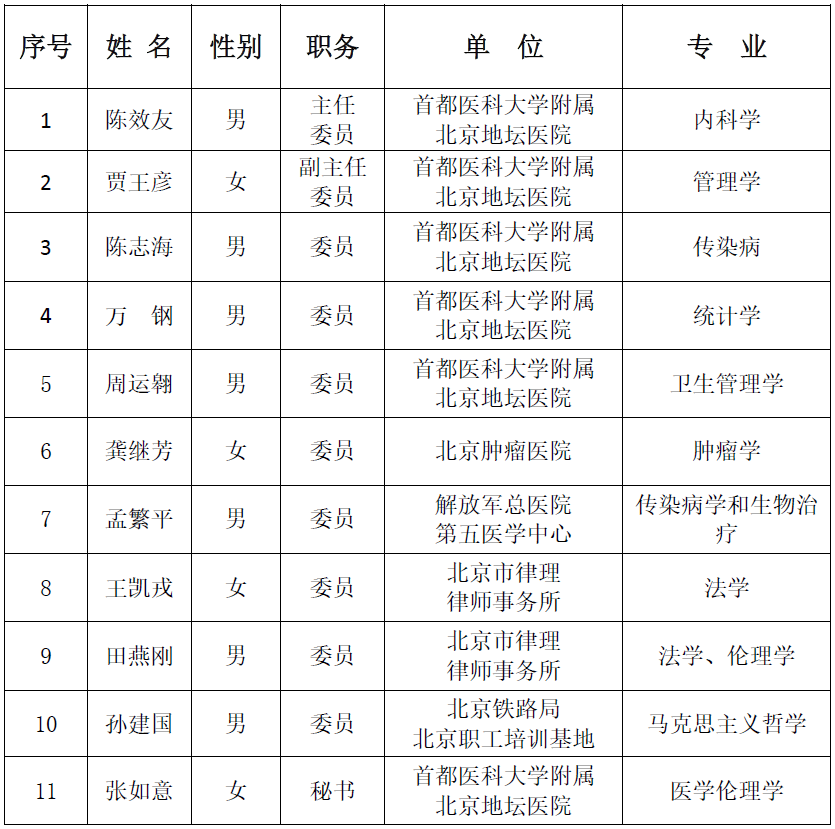 | 序号 | 姓 名 | 性别 | 职务 | 单 位 | 专 业 |
|---|---|---|---|---|---|
| 1 | 陈效友 | 男 | 主任委员 | 首都医科大学附属北京地坛医院 | 内科学 |
| 2 | 贾王彦 | 女 | 副主任委员 | 首都医科大学附属北京地坛医院 | 管理学 |
| 3 | 陈志海 | 男 | 委员 | 首都医科大学附属北京地坛医院 | 传染病 |
| 4 | 万 钢 | 男 | 委员 | 首都医科大学附属北京地坛医院 | 统计学 |
| 5 | 周运翱 | 男 | 委员 | 首都医科大学附属北京地坛医院 | 卫生管理学 |
| 6 | 龚继芳 | 女 | 委员 | 北京肿瘤医院 | 肿瘤学 |
| 7 | 孟繁平 | 男 | 委员 | 解放军总医院第五医学中心 | 传染病学和生物治疗 |
| 8 | 王凯戎 | 女 | 委员 | 北京市律理律师事务所 | 法学 |
| 9 | 田燕刚 | 男 | 委员 | 北京市律理律师事务所 | 法学、伦理学 |
| 10 | 孙建国 | 男 | 委员 | 北京铁路局北京职工培训基地 | 马克思主义哲学 |
| 11 | 张如意 | 女 | 秘书 | 首都医科大学附属北京地坛医院 | 医学伦理学 |